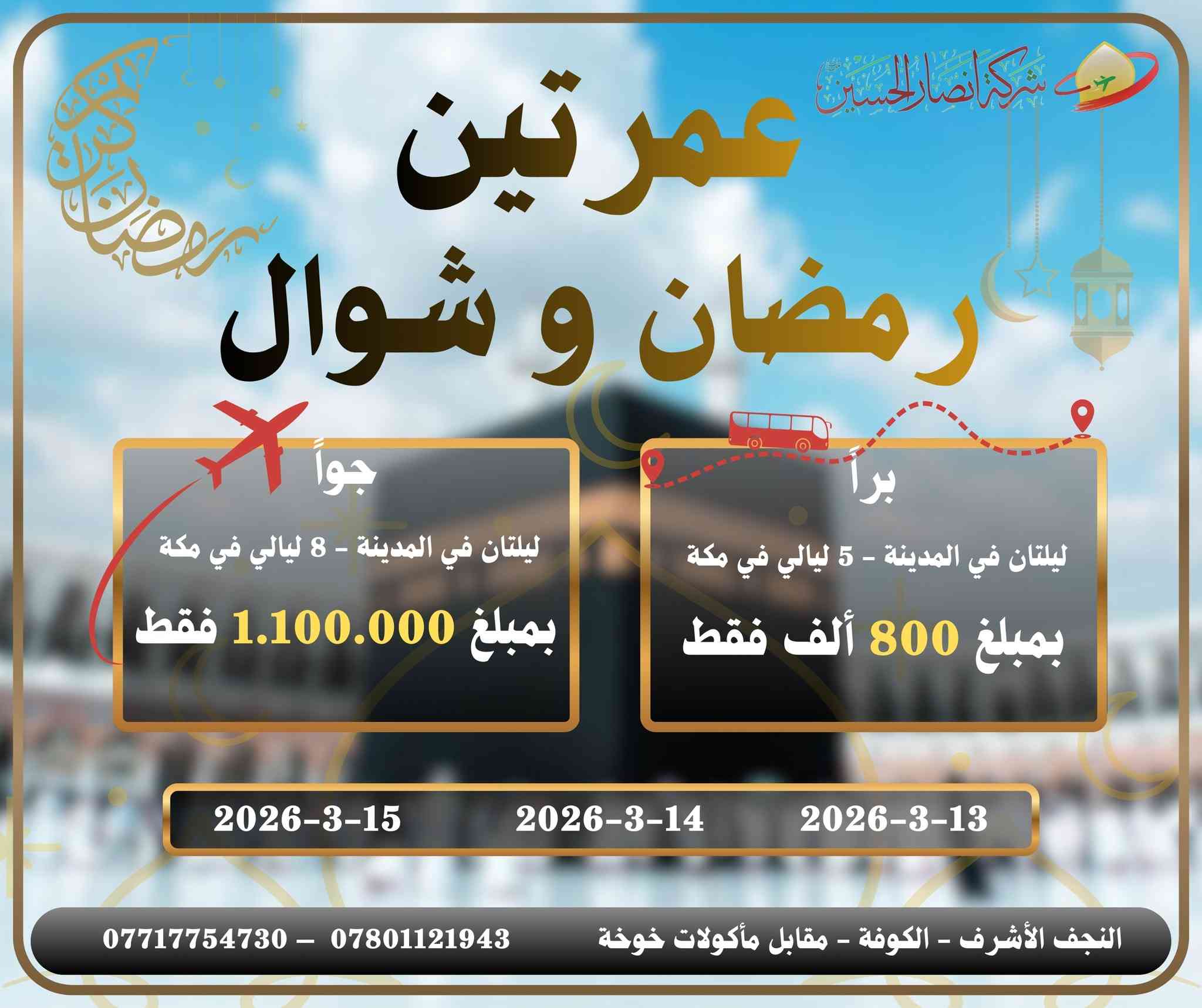 شركة انصار الحسين

رمضان كريم

عمرتين
رمضان و شوال

براً

ليلتان في المدينة - 5 ليالي في مكة

بمبلغ 800 ألف فقط

جواً

ليلتان في المدينة - 8 ليالي في مكة

بمبلغ 1.100.000 فقط

2026-3-13 2026-3-14 2026-3-15

النجف الأشرف - الكوفة - مقابل مأكولات خوخة 07801121943 - 07717754730